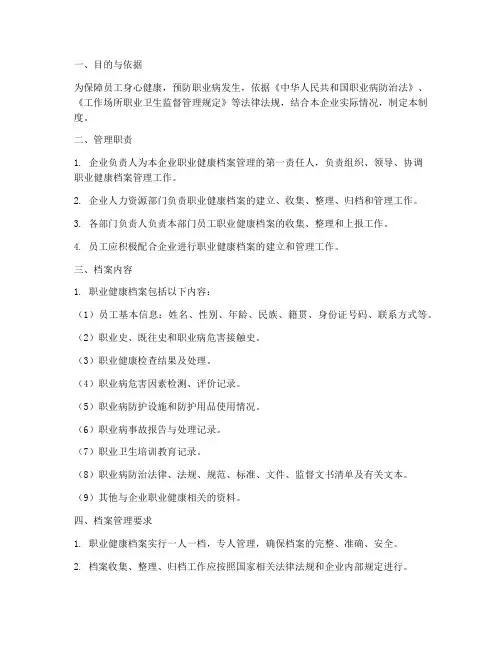 一、目的与依据

为保障员工身心健康，预防职业病发生，依据《中华人民共和国职业病防治法》、《工作场所职业卫生监督管理规定》等法律法规，结合本企业实际情况，制定本制度。

二、管理职责

1. 企业负责人为本企业职业健康档案管理的第一责任人，负责组织、领导、协调职业健康档案管理工作。

2. 企业人力资源部门负责职业健康档案的建立、收集、整理、归档和管理工作。

3. 各部门负责人负责本部门员工职业健康档案的收集、整理和上报工作。

4. 员工应积极配合企业进行职业健康档案的建立和管理工作。

三、档案内容

1. 职业健康档案包括以下内容：

（1）员工基本信息：姓名、性别、年龄、民族、籍贯、身份证号码、联系方式等。

（2）职业史、既往史和职业病危害接触史。

（3）职业健康检查结果及处理。

（4）职业病危害因素检测、评价记录。

（5）职业病防护设施和防护用品使用情况。

（6）职业病事故报告与处理记录。

（7）职业卫生培训教育记录。

（8）职业病防治法律、法规、规范、标准、文件、监督文书清单及有关文本。

（9）其他与企业职业健康相关的资料。

四、档案管理要求

1. 职业健康档案实行一人一档，专人管理，确保档案的完整、准确、安全。

2. 档案收集、整理、归档工作应按照国家相关法律法规和企业内部规定进行。